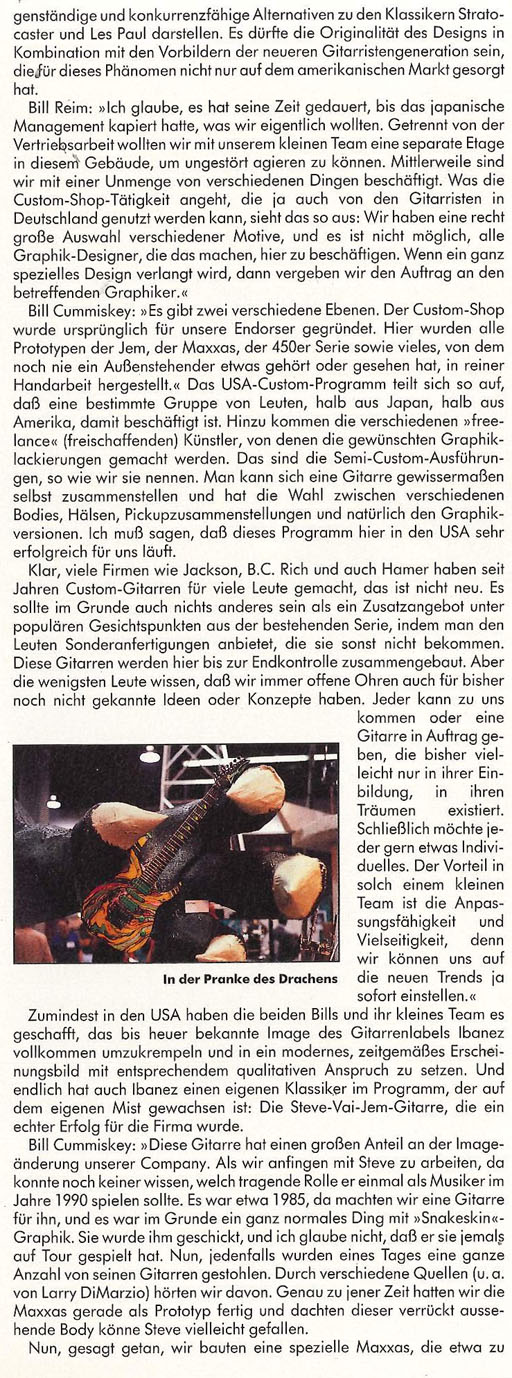 genständige und konkurrenzfähige Alternativen zu den Klassikern Stratocaster und Les Paul darstellen. Es dürfte die Originalität des Designs in Kombination mit den Vorbildern der neueren Gitarristengeneration sein, die für dieses Phänomen nicht nur auf dem amerikanischen Markt gesorgt hat.

Bill Reim: »Ich glaube, es hat seine Zeit gedauert, bis das japanische Management kapiert hatte, was wir eigentlich wollten. Getrennt von der Vertriebsarbeit wollten wir mit unserem kleinen Team eine separate Etage in diesem Gebäude, um ungestört agieren zu können. Mittlerweile sind wir mit einer Unmenge von verschiedenen Dingen beschäftigt. Was die Custom-Shop-Tätigkeit angeht, die ja auch von den Gitarristen in Deutschland genutzt werden kann, sieht das so aus: Wir haben eine recht große Auswahl verschiedener Motive, und es ist nicht möglich, alle Graphik-Designer, die das machen, hier zu beschäftigen. Wenn ein ganz spezielles Design verlangt wird, dann vergeben wir den Auftrag an den betreffenden Graphiker.«

Bill Cummiskey: »Es gibt zwei verschiedene Ebenen. Der Custom-Shop wurde ursprünglich für unsere Endorser gegründet. Hier wurden alle Prototypen der Jem, der Maxxas, der 450er Serie sowie vieles, von dem noch nie ein Außenstehender etwas gehört oder gesehen hat, in reiner Handarbeit hergestellt.« Das USA-Custom-Programm teilt sich so auf, daß eine bestimmte Gruppe von Leuten, halb aus Japan, halb aus Amerika, damit beschäftigt ist. Hinzu kommen die verschiedenen »freelance« (freischaffenden) Künstler, von denen die gewünschten Graphiklackierungen gemacht werden. Das sind die Semi-Custom-Ausführungen, so wie wir sie nennen. Man kann sich eine Gitarre gewissermaßen selbst zusammenstellen und hat die Wahl zwischen verschiedenen Bodies, Hälsen, Pickupzusammenstellungen und natürlich den Graphikversionen. Ich muß sagen, daß dieses Programm hier in den USA sehr erfolgreich für uns läuft.

Klar, viele Firmen wie Jackson, B.C. Rich und auch Hamer haben seit Jahren Custom-Gitarren für viele Leute gemacht, das ist nicht neu. Es sollte im Grunde auch nichts anderes sein als ein Zusatzangebot unter populären Gesichtspunkten aus der bestehenden Serie, indem man den Leuten Sonderanfertigungen anbietet, die sie sonst nicht bekommen. Diese Gitarren werden hier bis zur Endkontrolle zusammengebaut. Aber die wenigsten Leute wissen, daß wir immer offene Ohren auch für bisher noch nicht gekannte Ideen oder Konzepte haben. Jeder kann zu uns kommen oder eine Gitarre in Auftrag geben, die bisher vielleicht nur in ihrer Einbildung, in ihren Träumen existiert. Schließlich möchte jeder gern etwas Individuelles. Der Vorteil in solch einem kleinen Team ist die Anpassungsfähigkeit und Vielseitigkeit, denn wir können uns auf die neuen Trends ja sofort einstellen.«

In der Pranke des Drachens

Zumindest in den USA haben die beiden Bills und ihr kleines Team es geschafft, das bis heuer bekannte Image des Gitarrenlabels Ibanez vollkommen umzukrempeln und in ein modernes, zeitgemäßes Erscheinungsbild mit entsprechendem qualitativen Anspruch zu setzen. Und endlich hat auch Ibanez einen eigenen Klassiker im Programm, der auf dem eigenen Mist gewachsen ist: Die Steve-Vai-Jem-Gitarre, die ein echter Erfolg für die Firma wurde.

Bill Cummiskey: »Diese Gitarre hat einen großen Anteil an der Imageänderung unserer Company. Als wir anfingen mit Steve zu arbeiten, da konnte noch keiner wissen, welch tragende Rolle er einmal als Musiker im Jahre 1990 spielen sollte. Es war etwa 1985, da machten wir eine Gitarre für ihn, und es war im Grunde ein ganz normales Ding mit »Snakeskin«-Graphik. Sie wurde ihm geschickt, und ich glaube nicht, daß er sie jemals auf Tour gespielt hat. Nun, jedenfalls wurden eines Tages eine ganze Anzahl von seinen Gitarren gestohlen. Durch verschiedene Quellen (u. a. von Larry DiMarzio) hörten wir davon. Genau zu jener Zeit hatten wir die Maxxas gerade als Prototyp fertig und dachten dieser verrückt aussehende Body könne Steve vielleicht gefallen.

Nun, gesagt getan, wir bauten eine spezielle Maxxas, die etwa zu